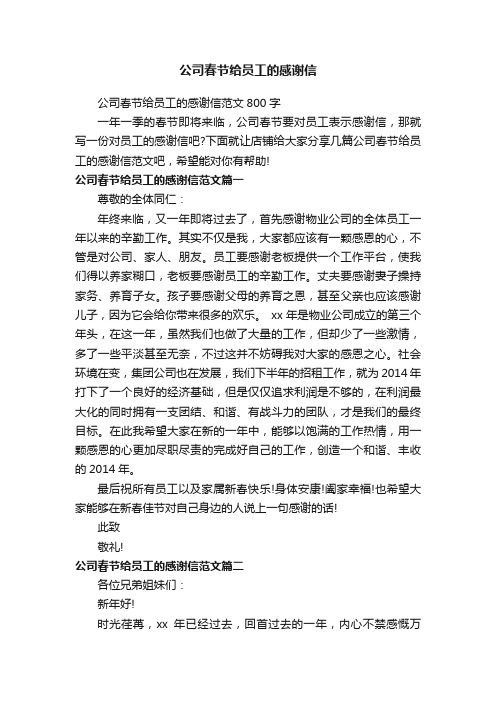 公司春节给员工的感谢信

公司春节给员工的感谢信范文 800 字

一年一季的春节即将来临，公司春节要对员工表示感谢信，那就写一份对员工的感谢信吧?下面就让店铺给大家分享几篇公司春节给员工的感谢信范文吧，希望能对你有帮助!

公司春节给员工的感谢信范文篇一

尊敬的全体同仁：

年终来临，又一年即将过去了，首先感谢物业公司的全体员工一年以来的辛勤工作。其实不仅是我，大家都应该有一颗感恩的心，不管是对公司、家人、朋友。员工要感谢老板提供一个工作平台，使我们得以养家糊口，老板要感谢员工的辛勤工作。丈夫要感谢妻子操持家务、养育子女。孩子要感谢父母的养育之恩，甚至父亲也应该感谢儿子，因为它会给你带来很多的欢乐。 xx 年是物业公司成立的第三个年头，在这一年，虽然我们也做了大量的工作，但却少了一些激情，多了一些平淡甚至无奈，不过这并不妨碍我对大家的感恩之心。社会环境在变，集团公司也在发展，我们下半年的招租工作，就为 2014 年打下了一个良好的经济基础，但是仅仅追求利润是不够的，在利润最大化的同时拥有一支团结、和谐、有战斗力的团队，才是我们的最终目标。在此我希望大家在新的一年中，能够以饱满的工作热情，用一颗感恩的心更加尽职尽责的完成好自己的工作，创造一个和谐、丰收的 2014 年。

最后祝所有员工以及家属新春快乐!身体安康!阖家幸福!也希望大家能够在新春佳节对自己身边的人说上一句感谢的话!

此致

敬礼!

公司春节给员工的感谢信范文篇二

各位兄弟姐妹们：

新年好!

时光荏苒，xx 年已经过去，回首过去的一年，内心不禁感慨万